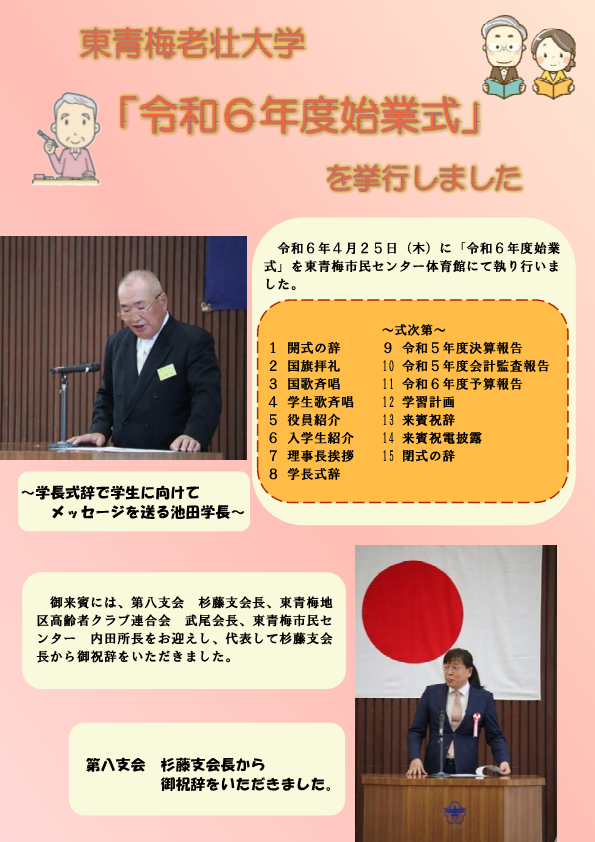 東青梅老壮大学

「令和６年度始業式」

を挙行しました

令和６年４月２５日（木）に「令和６年度始業式」を東青梅市民センター体育館にて執り行いました。

～式次第～

1　開式の辞
2　国旗拝礼
3　国歌斉唱
4　学生歌斉唱
5　役員紹介
6　入学生紹介
7　理事長挨拶
8　学長式辞
9　令和５年度決算報告
10　令和５年度会計監査報告
11　令和６年度予算報告
12　学習計画
13　来賓祝辞
14　来賓祝電披露
15　閉式の辞

～学長式辞で学生に向けて
メッセージを送る池田学長～

御来賓には、第八支会　杉藤支会長、東青梅地区高齢者クラブ連合会　武尾会長、東青梅市民センター　内田所長をお迎えし、代表して杉藤支会長から御祝辞をいただきました。

第八支会　杉藤支会長から
御祝辞をいただきました。